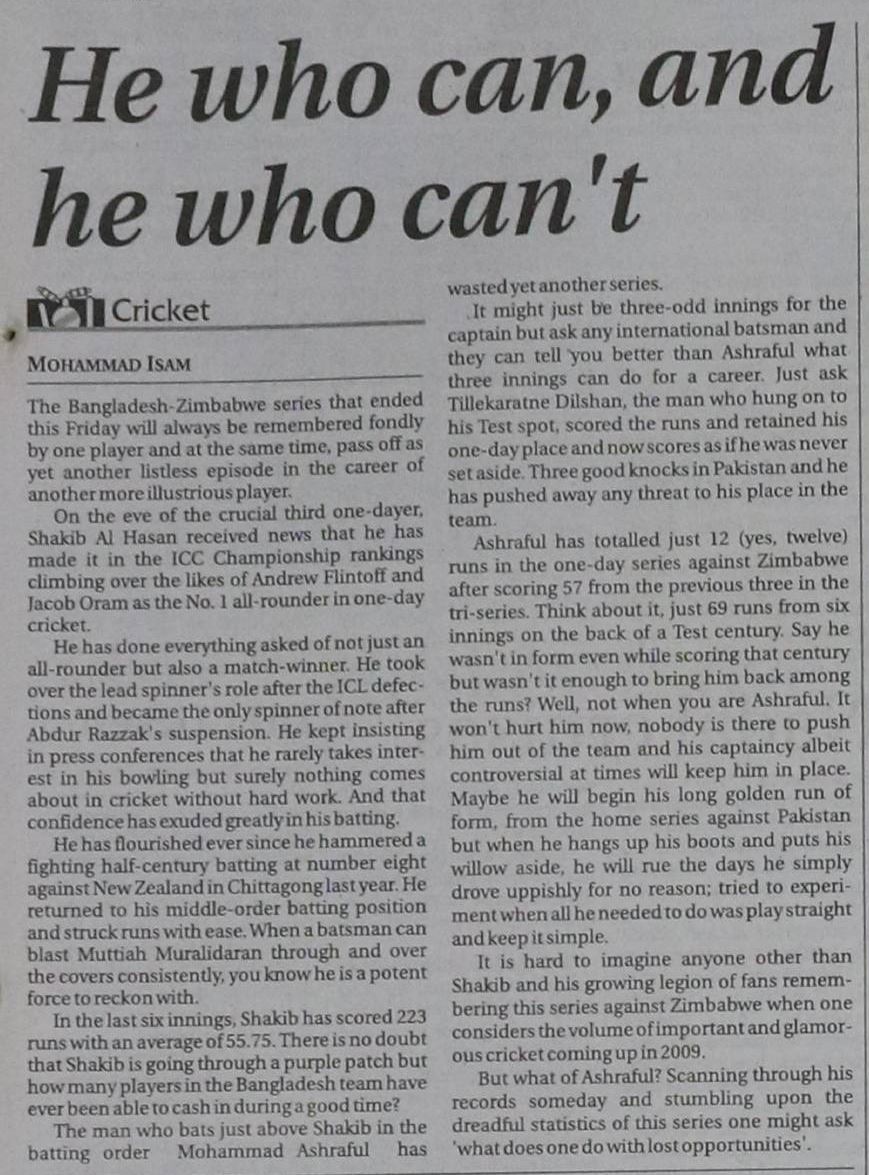 He who can, and he who can't

Cricket

MOHAMMAD ISAM

The Bangladesh-Zimbabwe series that ended this Friday will always be remembered fondly by one player and at the same time, pass off as yet another listless episode in the career of another more illustrious player.

On the eve of the crucial third one-dayer, Shakib Al Hasan received news that he has made it in the ICC Championship rankings climbing over the likes of Andrew Flintoff and Jacob Oram as the No. 1 all-rounder in one-day cricket.

He has done everything asked of not just an all-rounder but also a match-winner. He took over the lead spinner's role after the ICL defections and became the only spinner of note after Abdur Razzak's suspension. He kept insisting in press conferences that he rarely takes interest in his bowling but surely nothing comes about in cricket without hard work. And that confidence has exuded greatly in his batting.

He has flourished ever since he hammered a fighting half-century batting at number eight against New Zealand in Chittagong last year. He returned to his middle-order batting position and struck runs with ease. When a batsman can blast Muttiah Muralidaran through and over the covers consistently, you know he is a potent force to reckon with.

In the last six innings, Shakib has scored 223 runs with an average of 55.75. There is no doubt that Shakib is going through a purple patch but how many players in the Bangladesh team have ever been able to cash in during a good time?

The man who bats just above Shakib in the batting order Mohammad Ashraful has wasted yet another series.

It might just be three-odd innings for the captain but ask any international batsman and they can tell you better than Ashraful what three innings can do for a career. Just ask Tillekaratne Dilshan, the man who hung on to his Test spot, scored the runs and retained his one-day place and now scores as if he was never set aside. Three good knocks in Pakistan and he has pushed away any threat to his place in the team.

Ashraful has totalled just 12 (yes, twelve) runs in the one-day series against Zimbabwe after scoring 57 from the previous three in the tri-series. Think about it, just 69 runs from six innings on the back of a Test century. Say he wasn't in form even while scoring that century but wasn't it enough to bring him back among the runs? Well, not when you are Ashraful. It won't hurt him now, nobody is there to push him out of the team and his captaincy albeit controversial at times will keep him in place. Maybe he will begin his long golden run of form, from the home series against Pakistan but when he hangs up his boots and puts his willow aside, he will rue the days he simply drove uppishly for no reason; tried to experiment when all he needed to do was play straight and keep it simple.

It is hard to imagine anyone other than Shakib and his growing legion of fans remembering this series against Zimbabwe when one considers the volume of important and glamorous cricket coming up in 2009.

But what of Ashraful? Scanning through his records someday and stumbling upon the dreadful statistics of this series one might ask 'what does one do with lost opportunities'.